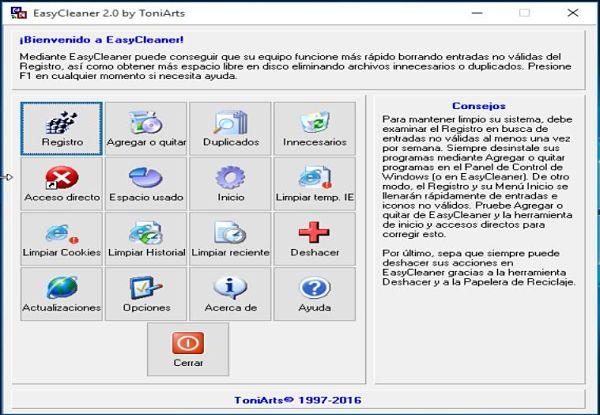 EasyCleaner 2.0 by ToniArts

¡Bienvenido a EasyCleaner!

Mediante EasyCleaner puede conseguir que su equipo funcione más rápido borrando entradas no válidas del Registro, así como obtener más espacio libre en disco eliminando archivos innecesarios o duplicados. Presione F1 en cualquier momento si necesita ayuda.

Registro
Agregar o quitar
Duplicados
Innecesarios
Acceso directo
Espacio usado
Inicio
Limpiar temp. IE
Limpiar Cookies
Limpiar Historial
Limpiar reciente
Deshacer
Actualizaciones
Opciones
Acerca de
Ayuda
Cerrar

Consejos

Para mantener limpio su sistema, debe examinar el Registro en busca de entradas no válidas al menos una vez por semana. Siempre desinstale sus programas mediante Agregar o quitar programas en el Panel de Control de Windows (o en EasyCleaner). De otro modo, el Registro y su Menú Inicio se llenarán rápidamente de entradas e iconos no válidos. Pruebe Agregar o quitar de EasyCleaner y la herramienta de inicio y accesos directos para corregir esto.

Por último, sepa que siempre puede deshacer sus acciones en EasyCleaner gracias a la herramienta Deshacer y a la Papelera de Reciclaje.

ToniArts© 1997-2016